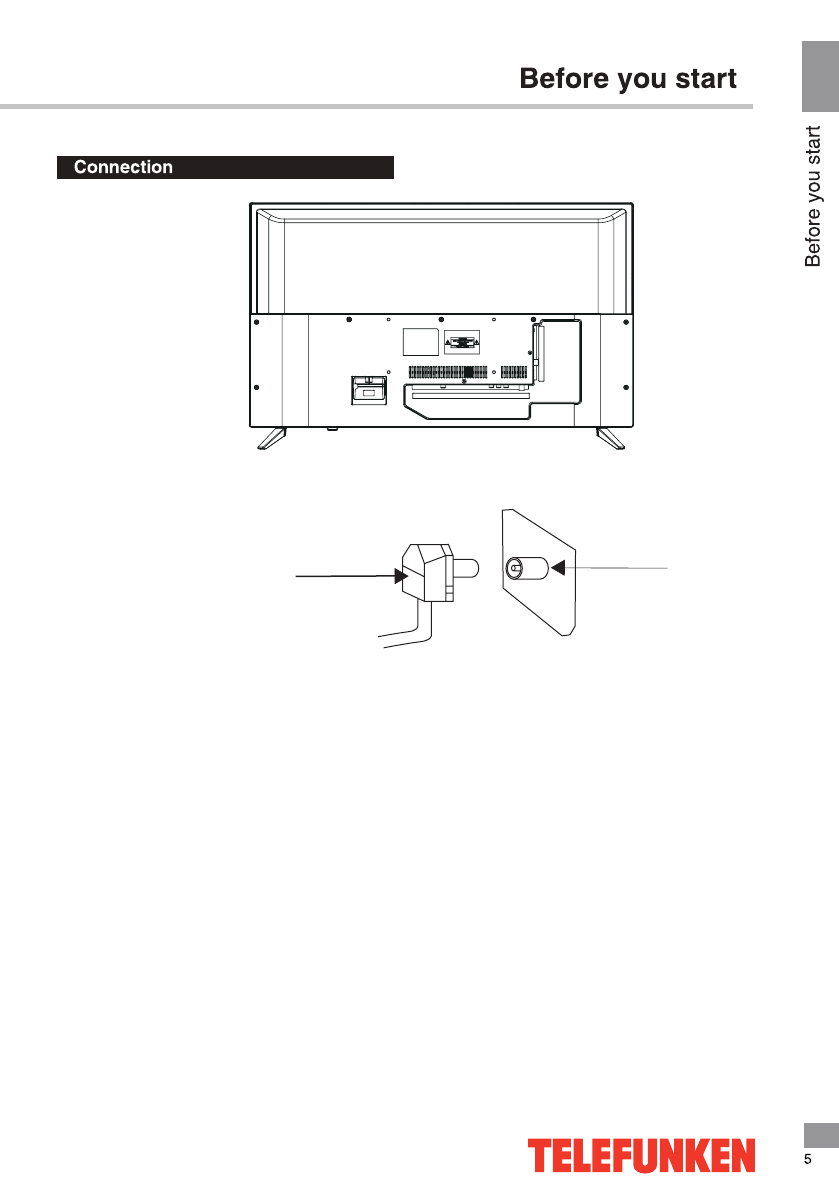 Before you start

Before you start

Connection

TELEFUNKEN

5